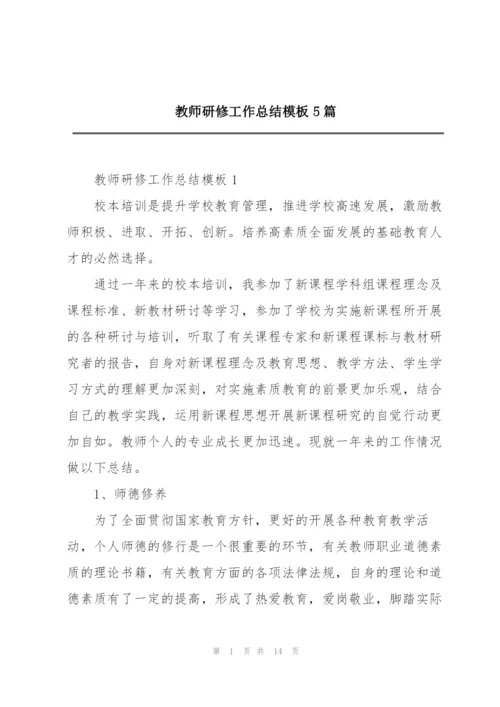 教师研修工作总结模板 5 篇

教师研修工作总结模板 1

校本培训是提升学校教育管理，推进学校高速发展，激励教师积极、进取、开拓、创新。培养高素质全面发展的基础教育人才的必然选择。

通过一年来的校本培训，我参加了新课程学科组课程理念及课程标准、新教材研讨等学习，参加了学校为实施新课程所开展的各种研讨与培训，听取了有关课程专家和新课程课标与教材研究者的报告，自身对新课程理念及教育思想、教学方法、学生学习方式的理解更加深刻，对实施素质教育的前景更加乐观，结合自己的教学实践，运用新课程思想开展新课程研究的自觉行动更加自如。教师个人的专业成长更加迅速。现就一年来的工作情况做以下总结。

1、师德修养

为了全面贯彻国家教育方针，更好的开展各种教育教学活动，个人师德的修行是一个很重要的环节，有关教师职业道德素质的理论书籍，有关教育方面的各项法律法规，自身的理论和道德素质有了一定的提高，形成了热爱教育，爱岗敬业，脚踏实际

第 1 页 共 14 页